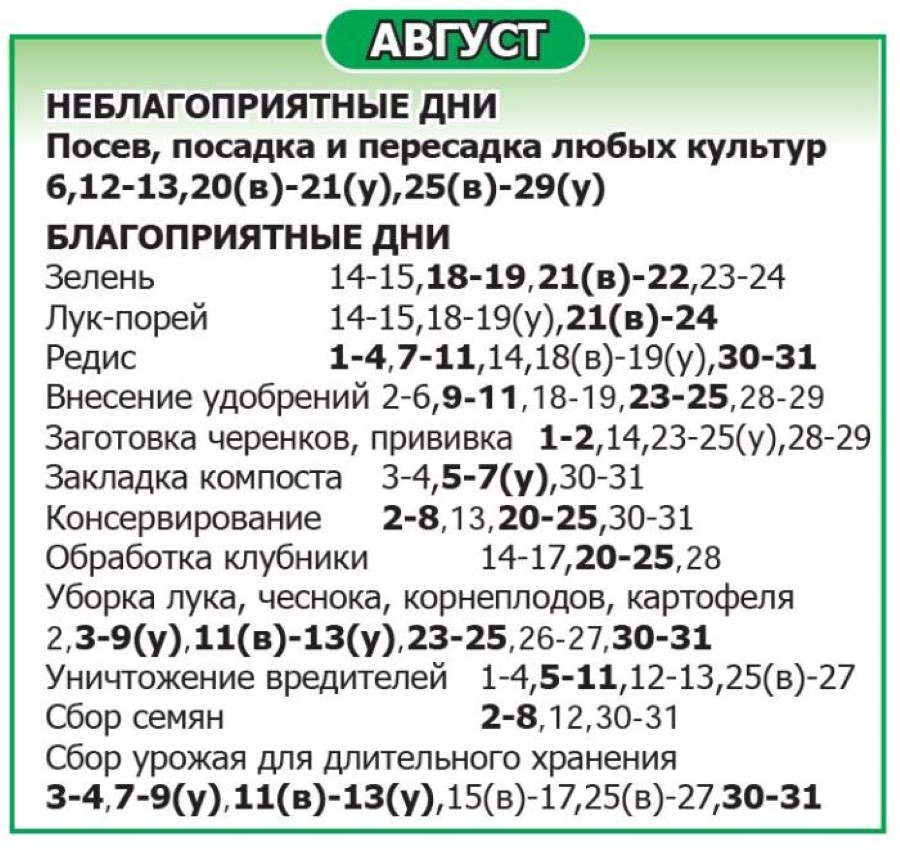 АВГУСТ

НЕБЛАГОПРИЯТНЫЕ ДНИ

Посев, посадка и пересадка любых культур
6,12-13,20(в)-21(у),25(в)-29(у)

БЛАГОПРИЯТНЫЕ ДНИ

Зелень 14-15,18-19,21(в)-22,23-24
Лук-порей 14-15,18-19(у),21(в)-24
Редис 1-4,7-11,14,18(в)-19(у),30-31
Внесение удобрений 2-6,9-11,18-19,23-25,28-29
Заготовка черенков, прививка 1-2,14,23-25(у),28-29
Закладка компоста 3-4,5-7(у),30-31
Консервирование 2-8,13,20-25,30-31
Обработка клубники 14-17,20-25,28
Уборка лука, чеснока, корнеплодов, картофеля
2,3-9(у),11(в)-13(у),23-25,26-27,30-31
Уничтожение вредителей 1-4,5-11,12-13,25(в)-27
Сбор семян 2-8,12,30-31
Сбор урожая для длительного хранения
3-4,7-9(у),11(в)-13(у),15(в)-17,25(в)-27,30-31